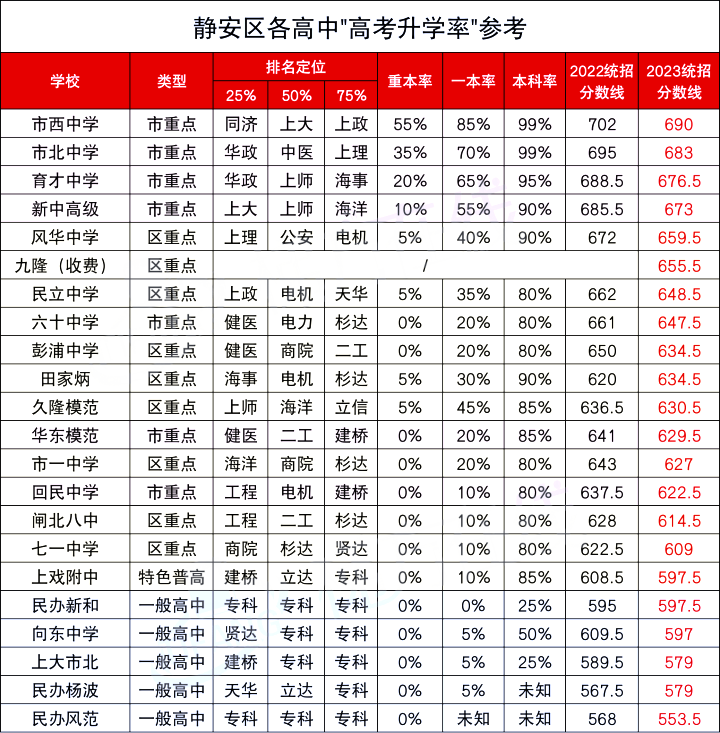 静安区各高中"高考升学率"参考

| 学校 | 类型 | 排名定位 25% | 排名定位 50% | 排名定位 75% | 重本率 | 一本率 | 本科率 | 2022统招分数线 | 2023统招分数线 |
|---|---|---|---|---|---|---|---|---|---|
| 市西中学 | 市重点 | 同济 | 上大 | 上政 | 55% | 85% | 99% | 702 | 690 |
| 市北中学 | 市重点 | 华政 | 中医 | 上理 | 35% | 70% | 99% | 695 | 683 |
| 育才中学 | 市重点 | 华政 | 上师 | 海事 | 20% | 65% | 95% | 688.5 | 676.5 |
| 新中高级 | 市重点 | 上大 | 上师 | 海洋 | 10% | 55% | 90% | 685.5 | 673 |
| 风华中学 | 区重点 | 上理 | 公安 | 电机 | 5% | 40% | 90% | 672 | 659.5 |
| 九隆（收费） | 区重点 | / | | | | | | | 655.5 |
| 民立中学 | 区重点 | 上政 | 电机 | 天华 | 5% | 35% | 80% | 662 | 648.5 |
| 六十中学 | 市重点 | 健医 | 电力 | 杉达 | 0% | 20% | 80% | 661 | 647.5 |
| 彭浦中学 | 区重点 | 健医 | 商院 | 二工 | 0% | 20% | 80% | 650 | 634.5 |
| 田家炳 | 区重点 | 海事 | 电机 | 杉达 | 5% | 30% | 90% | 620 | 634.5 |
| 久隆模范 | 区重点 | 上师 | 海洋 | 立信 | 5% | 45% | 85% | 636.5 | 630.5 |
| 华东模范 | 市重点 | 健医 | 二工 | 建桥 | 0% | 20% | 85% | 641 | 629.5 |
| 市一中学 | 区重点 | 海洋 | 商院 | 杉达 | 0% | 20% | 80% | 643 | 627 |
| 回民中学 | 市重点 | 工程 | 电机 | 建桥 | 0% | 10% | 80% | 637.5 | 622.5 |
| 闸北八中 | 区重点 | 工程 | 二工 | 杉达 | 0% | 10% | 80% | 628 | 614.5 |
| 七一中学 | 区重点 | 商院 | 杉达 | 贤达 | 0% | 10% | 80% | 622.5 | 609 |
| 上戏附中 | 特色普高 | 建桥 | 立达 | 专科 | 0% | 10% | 85% | 608.5 | 597.5 |
| 民办新和 | 一般高中 | 专科 | 专科 | 专科 | 0% | 0% | 25% | 595 | 597.5 |
| 向东中学 | 一般高中 | 贤达 | 专科 | 专科 | 0% | 5% | 50% | 609.5 | 597 |
| 上大市北 | 一般高中 | 建桥 | 专科 | 专科 | 0% | 5% | 25% | 589.5 | 579 |
| 民办杨波 | 一般高中 | 天华 | 立达 | 专科 | 0% | 5% | 未知 | 567.5 | 579 |
| 民办风范 | 一般高中 | 专科 | 专科 | 专科 | 0% | 未知 | 未知 | 568 | 553.5 |